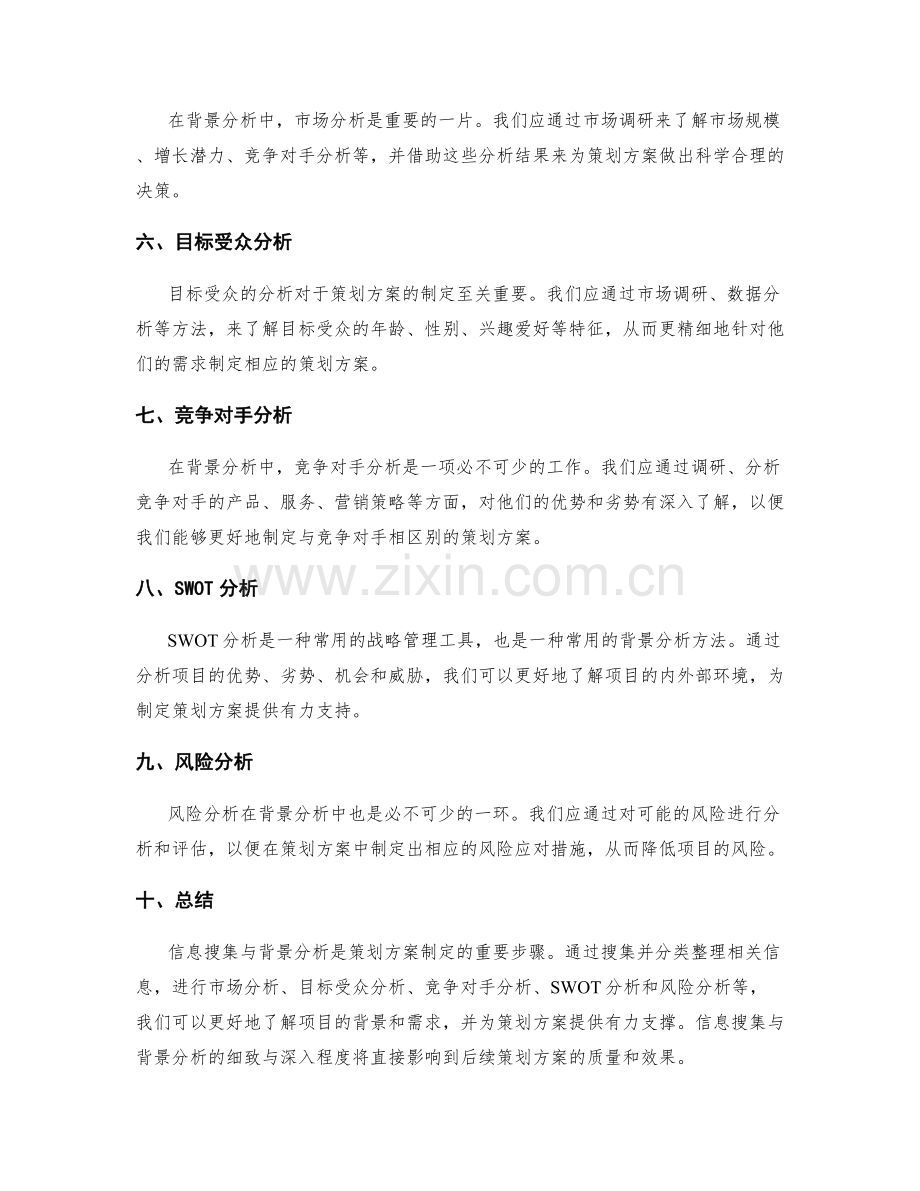 在背景分析中，市场分析是重要的一片。我们应通过市场调研来了解市场规模、增长潜力、竞争对手分析等，并借助这些分析结果来为策划方案做出科学合理的决策。

六、目标受众分析

目标受众的分析对于策划方案的制定至关重要。我们应通过市场调研、数据分析等方法，来了解目标受众的年龄、性别、兴趣爱好等特征，从而更精细地针对他们的需求制定相应的策划方案。

七、竞争对手分析

在背景分析中，竞争对手分析是一项必不可少的工作。我们应通过调研、分析竞争对手的产品、服务、营销策略等方面，对他们的优势和劣势有深入了解，以便我们能够更好地制定与竞争对手相区别的策划方案。

www.zixin.com.cn

八、SWOT 分析

SWOT 分析是一种常用的战略管理工具，也是一种常用的背景分析方法。通过分析项目的优势、劣势、机会和威胁，我们可以更好地了解项目的内外部环境，为制定策划方案提供有力支持。

九、风险分析

风险分析在背景分析中也是必不可少的一环。我们应通过对可能的风险进行分析和评估，以便在策划方案中制定出相应的风险应对措施，从而降低项目的风险。

十、总结

信息搜集与背景分析是策划方案制定的重要步骤。通过搜集并分类整理相关信息，进行市场分析、目标受众分析、竞争对手分析、SWOT 分析和风险分析等，我们可以更好地了解项目的背景和需求，并为策划方案提供有力支撑。信息搜集与背景分析的细致与深入程度将直接影响到后续策划方案的质量和效果。